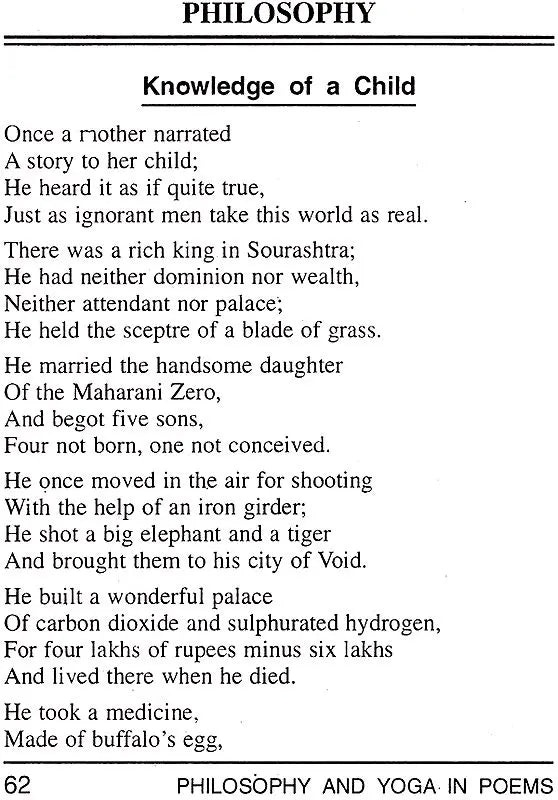 PHILOSOPHY

Knowledge of a Child

Once a mother narrated
A story to her child;
He heard it as if quite true,
Just as ignorant men take this world as real.

There was a rich king in Sourashtra;
He had neither dominion nor wealth,
Neither attendant nor palace;
He held the sceptre of a blade of grass.

He married the handsome daughter
Of the Maharani Zero,
And begot five sons,
Four not born, one not conceived.

He once moved in the air for shooting
With the help of an iron girder;
He shot a big elephant and a tiger
And brought them to his city of Void.

He built a wonderful palace
Of carbon dioxide and sulphurated hydrogen,
For four lakhs of rupees minus six lakhs
And lived there when he died.

He took a medicine,
Made of buffalo's egg,

62 PHILOSOPHY AND YOGA IN POEMS